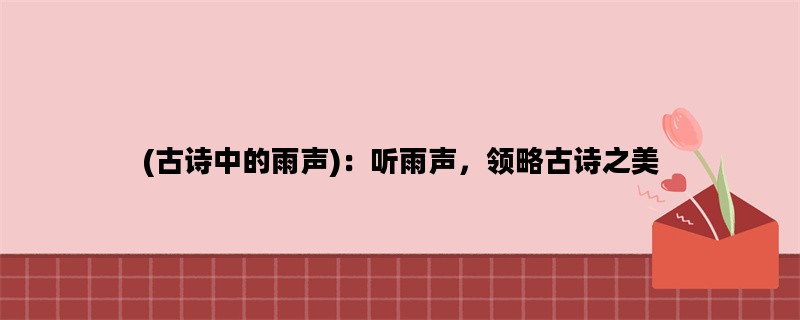 (古诗中的雨声)：听雨声，领略古诗之美